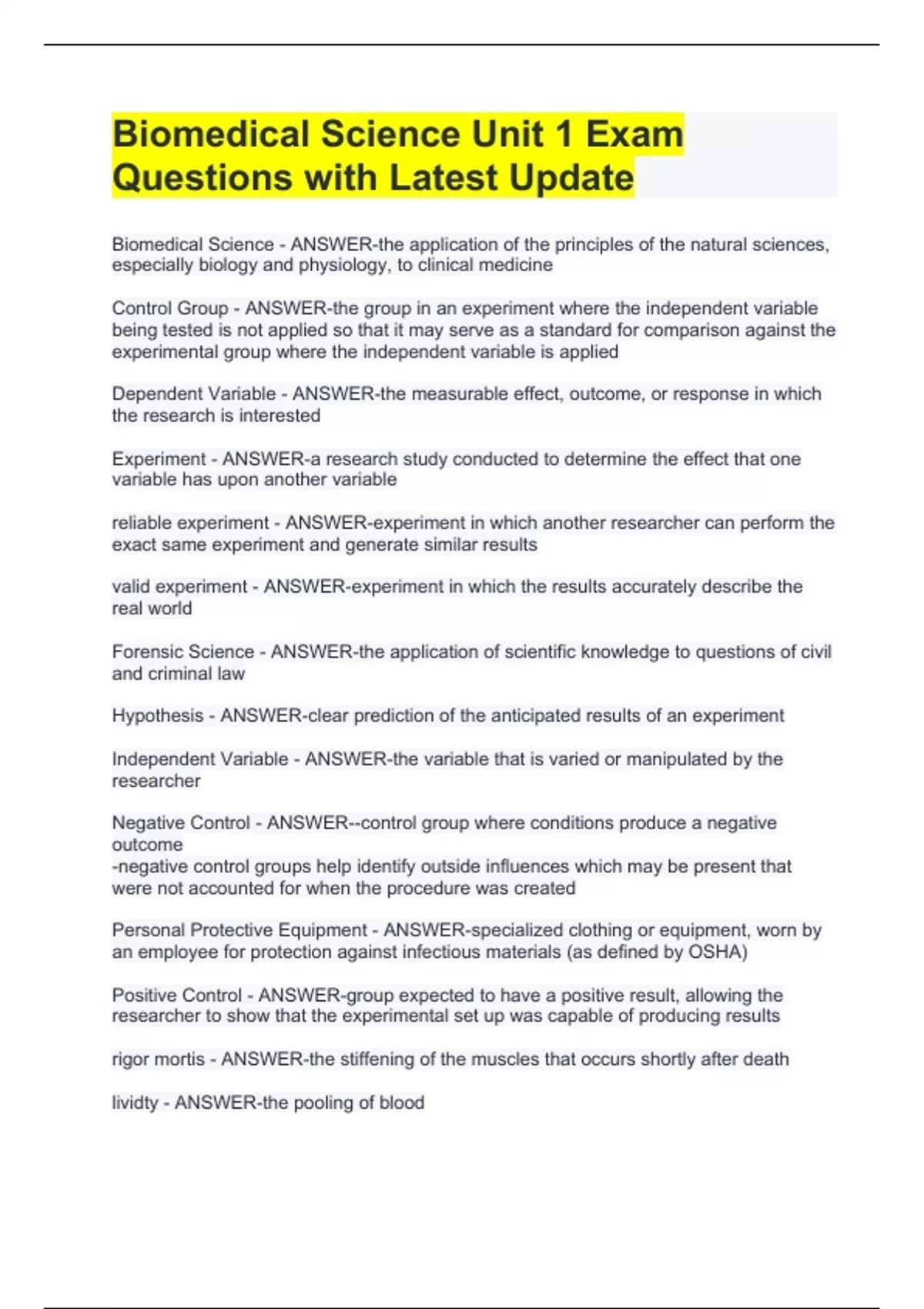 Biomedical Science Unit 1 Exam Questions with Latest Update

Biomedical Science - ANSWER-the application of the principles of the natural sciences, especially biology and physiology, to clinical medicine

Control Group - ANSWER-the group in an experiment where the independent variable being tested is not applied so that it may serve as a standard for comparison against the experimental group where the independent variable is applied

Dependent Variable - ANSWER-the measurable effect, outcome, or response in which the research is interested

Experiment - ANSWER-a research study conducted to determine the effect that one variable has upon another variable

reliable experiment - ANSWER-experiment in which another researcher can perform the exact same experiment and generate similar results

valid experiment - ANSWER-experiment in which the results accurately describe the real world

Forensic Science - ANSWER-the application of scientific knowledge to questions of civil and criminal law

Hypothesis - ANSWER-clear prediction of the anticipated results of an experiment

Independent Variable - ANSWER-the variable that is varied or manipulated by the researcher

Negative Control - ANSWER--control group where conditions produce a negative outcome
-negative control groups help identify outside influences which may be present that were not accounted for when the procedure was created

Personal Protective Equipment - ANSWER-specialized clothing or equipment, worn by an employee for protection against infectious materials (as defined by OSHA)

Positive Control - ANSWER-group expected to have a positive result, allowing the researcher to show that the experimental set up was capable of producing results

rigor mortis - ANSWER-the stiffening of the muscles that occurs shortly after death

lividty - ANSWER-the pooling of blood